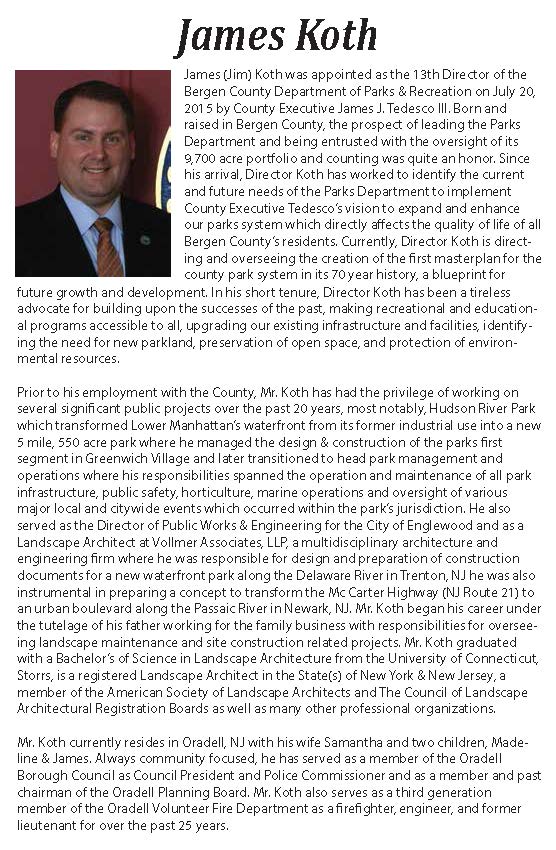 James Koth

James (Jim) Koth was appointed as the 13th Director of the Bergen County Department of Parks & Recreation on July 20, 2015 by County Executive James J. Tedesco III. Born and raised in Bergen County, the prospect of leading the Parks Department and being entrusted with the oversight of its 9,700 acre portfolio and counting was quite an honor. Since his arrival, Director Koth has worked to identify the current and future needs of the Parks Department to implement County Executive Tedesco's vision to expand and enhance our parks system which directly affects the quality of life of all Bergen County's residents. Currently, Director Koth is directing and overseeing the creation of the first masterplan for the county park system in its 70 year history, a blueprint for future growth and development. In his short tenure, Director Koth has been a tireless advocate for building upon the successes of the past, making recreational and educational programs accessible to all, upgrading our existing infrastructure and facilities, identifying the need for new parkland, preservation of open space, and protection of environmental resources.

Prior to his employment with the County, Mr. Koth has had the privilege of working on several significant public projects over the past 20 years, most notably, Hudson River Park which transformed Lower Manhattan's waterfront from its former industrial use into a new 5 mile, 550 acre park where he managed the design & construction of the parks first segment in Greenwich Village and later transitioned to head park management and operations where his responsibilities spanned the operation and maintenance of all park infrastructure, public safety, horticulture, marine operations and oversight of various major local and citywide events which occurred within the park's jurisdiction. He also served as the Director of Public Works & Engineering for the City of Englewood and as a Landscape Architect at Vollmer Associates, LLP, a multidisciplinary architecture and engineering firm where he was responsible for design and preparation of construction documents for a new waterfront park along the Delaware River in Trenton, NJ he was also instrumental in preparing a concept to transform the Mc Carter Highway (NJ Route 21) to an urban boulevard along the Passaic River in Newark, NJ. Mr. Koth began his career under the tutelage of his father working for the family business with responsibilities for overseeing landscape maintenance and site construction related projects. Mr. Koth graduated with a Bachelor's of Science in Landscape Architecture from the University of Connecticut, Storrs, is a registered Landscape Architect in the State(s) of New York & New Jersey, a member of the American Society of Landscape Architects and The Council of Landscape Architectural Registration Boards as well as many other professional organizations.

Mr. Koth currently resides in Oradell, NJ with his wife Samantha and two children, Madeline & James. Always community focused, he has served as a member of the Oradell Borough Council as Council President and Police Commissioner and as a member and past chairman of the Oradell Planning Board. Mr. Koth also serves as a third generation member of the Oradell Volunteer Fire Department as a firefighter, engineer, and former lieutenant for over the past 25 years.